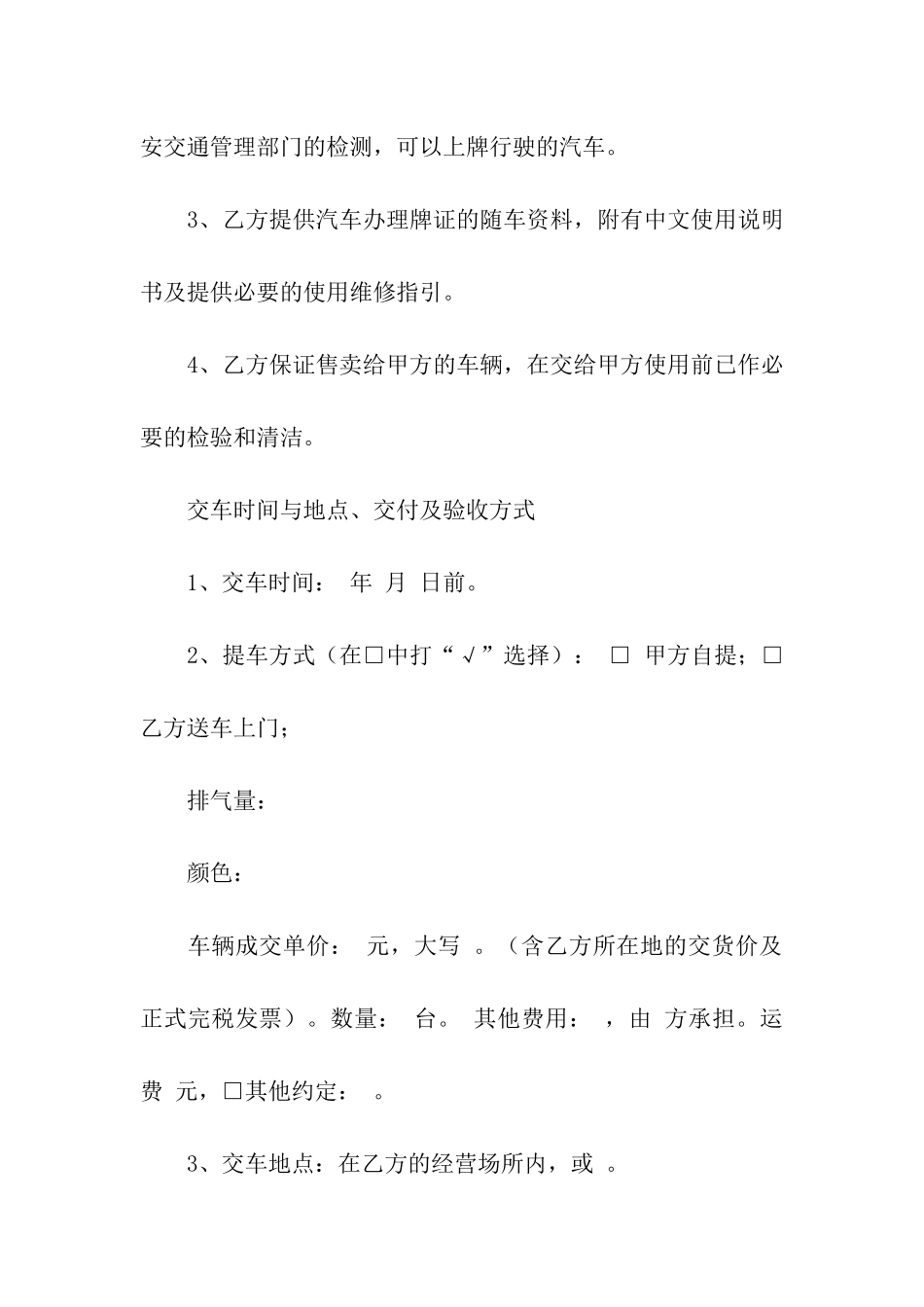 安交通管理部门的检测，可以上牌行驶的汽车。

3、乙方提供汽车办理牌证的随车资料，附有中文使用说明书及提供必要的使用维修指引。

4、乙方保证售卖给甲方的车辆，在交给甲方使用前已作必要的检验和清洁。

交车时间与地点、交付及验收方式

1、交车时间： 年 月 日前。

2、提车方式（在□中打“√”选择）： □ 甲方自提；□乙方送车上门；

排气量：

颜色：

车辆成交单价： 元，大写 。（含乙方所在地的交货价及正式完税发票）。数量： 台。 其他费用： ，由 方承担。运费 元，□其他约定： 。

3、交车地点：在乙方的经营场所内，或 。